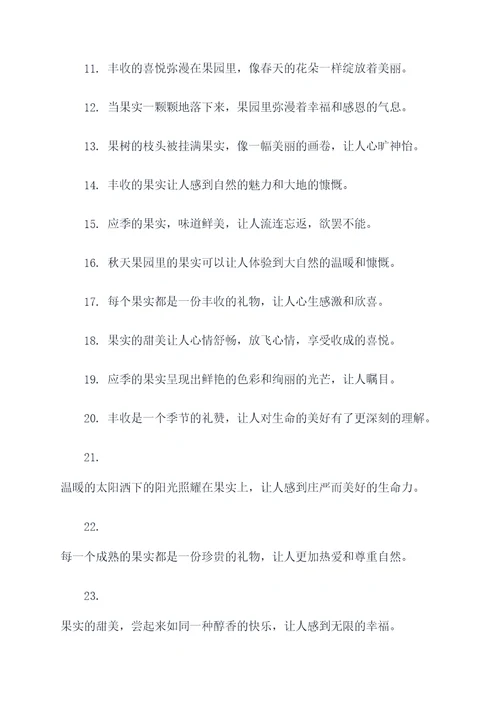 11. 丰收的喜悦弥漫在果园里，像春天的花朵一样绽放着美丽。

12. 当果实一颗颗地落下来，果园里弥漫着幸福和感恩的气息。

13. 果树的枝头被挂满果实，像一幅美丽的画卷，让人心旷神怡。

14. 丰收的果实让人感到自然的魅力和大地的慷慨。

15. 应季的果实，味道鲜美，让人流连忘返，欲罢不能。

16. 秋天果园里的果实可以让人体验到大自然的温暖和慷慨。

17. 每个果实都是一份丰收的礼物，让人心生感激和欣喜。

18. 果实的甜美让人心情舒畅，放飞心情，享受收成的喜悦。

19. 应季的果实呈现出鲜艳的色彩和绚丽的光芒，让人瞩目。

20. 丰收是一个季节的礼赞，让人对生命的美好有了更深刻的理解。

21.

温暖的太阳洒下的阳光照耀在果实上，让人感到庄严而美好的生命力。

22.

每一个成熟的果实都是一份珍贵的礼物，让人更加热爱和尊重自然。

23.

果实的甜美，尝起来如同一种醇香的快乐，让人感到无限的幸福。